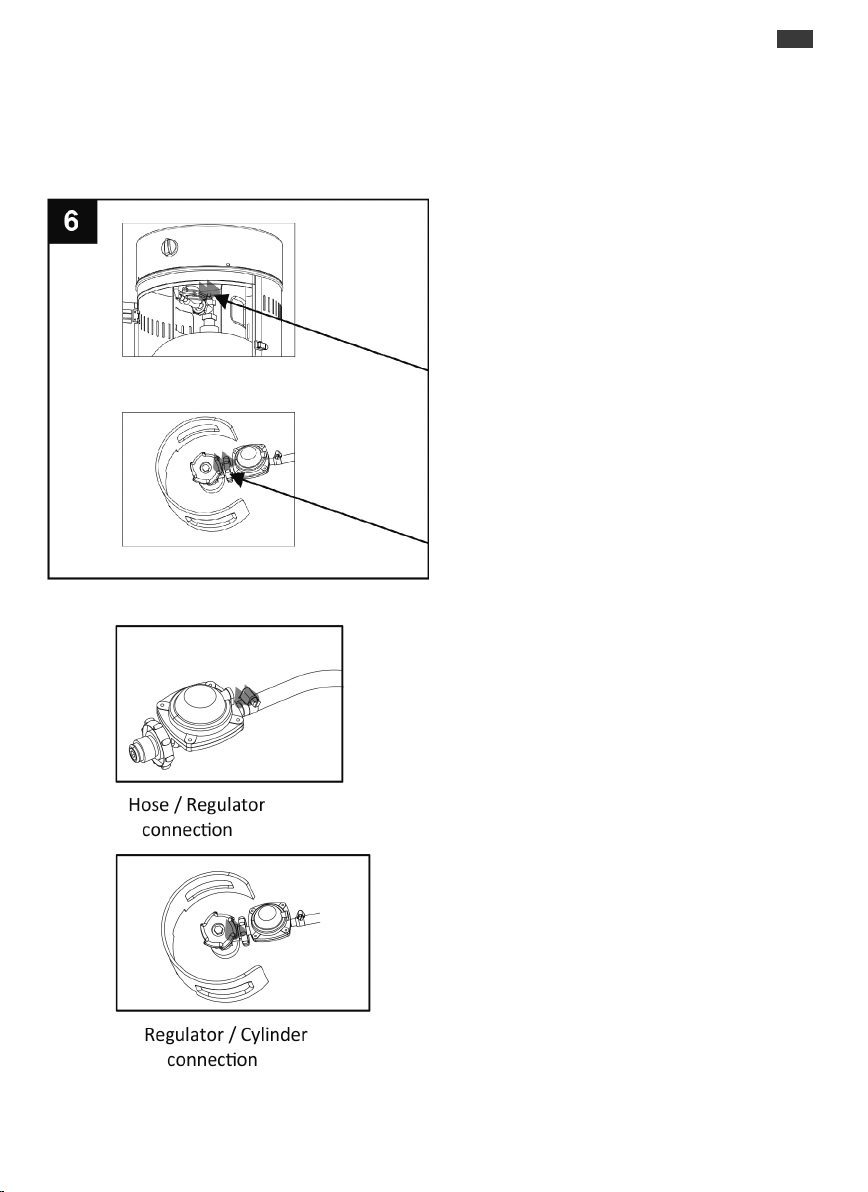 6

Hose / Regulator connection

Regulator / Cylinder connection